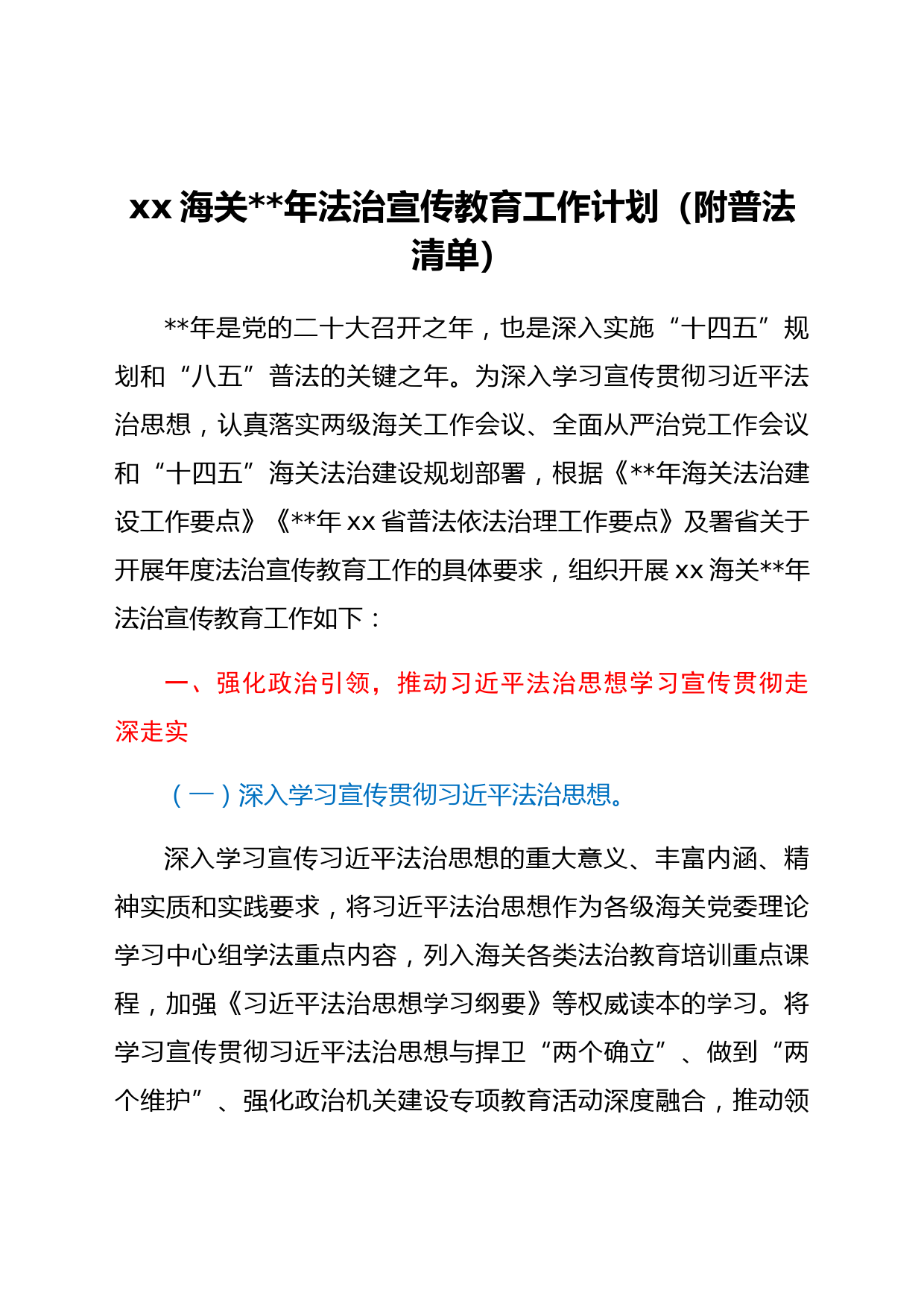 xx 海关**年法治宣传教育工作计划（附普法清单）

**年是党的二十大召开之年，也是深入实施“十四五”规划和“八五”普法的关键之年。为深入学习宣传贯彻习近平法治思想，认真落实两级海关工作会议、全面从严治党工作会议和“十四五”海关法治建设规划部署，根据《**年海关法治建设工作要点》《**年 xx 省普法依法治理工作要点》及署省关于开展年度法治宣传教育工作的具体要求，组织开展 xx 海关**年法治宣传教育工作如下：

一、强化政治引领，推动习近平法治思想学习宣传贯彻走深走实

（一）深入学习宣传贯彻习近平法治思想。

深入学习宣传习近平法治思想的重大意义、丰富内涵、精神实质和实践要求，将习近平法治思想作为各级海关党委理论学习中心组学法重点内容，列入海关各类法治教育培训重点课程，加强《习近平法治思想学习纲要》等权威读本的学习。将学习宣传贯彻习近平法治思想与捍卫“两个确立”、做到“两个维护”、强化政治机关建设专项教育活动深度融合，推动领